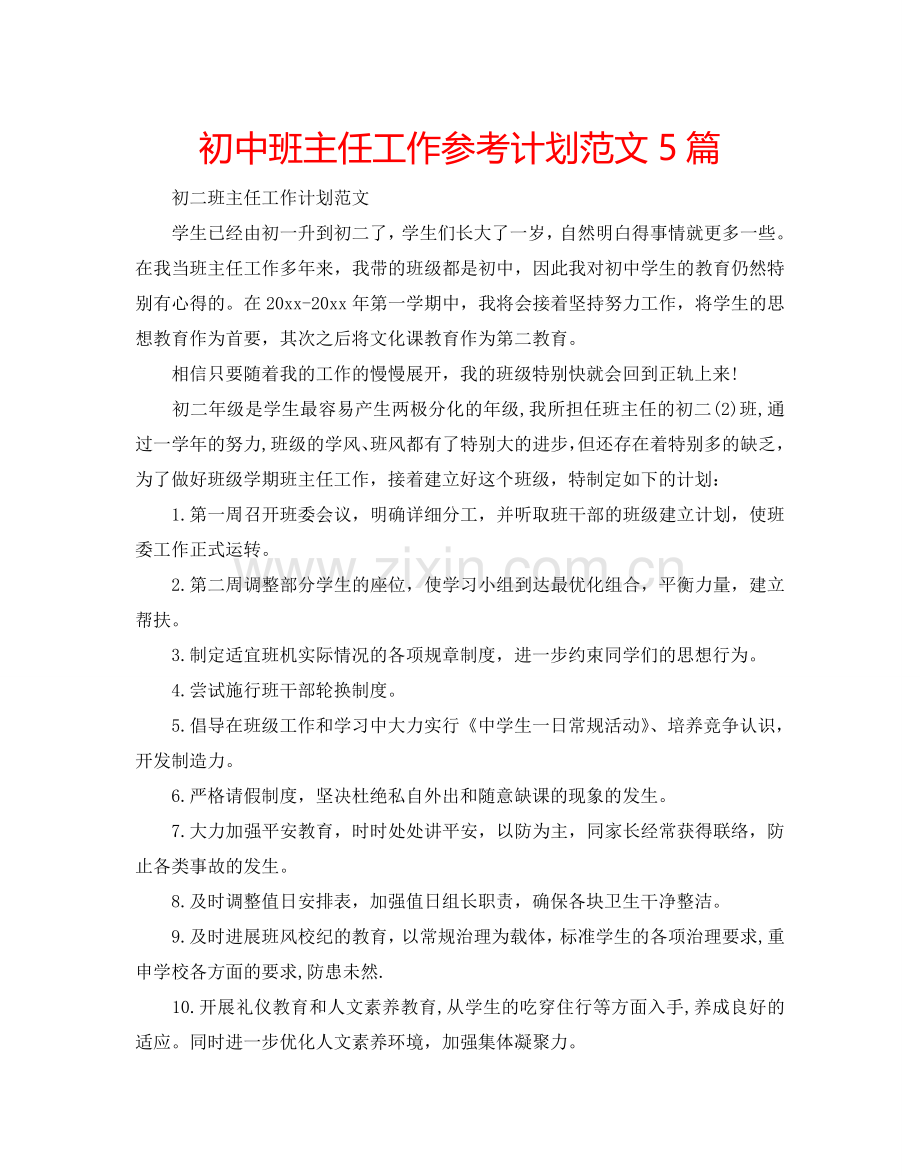 初中班主任工作参考计划范文5篇

初二班主任工作计划范文

学生已经由初一升到初二了，学生们长大了一岁，自然明白得事情就更多一些。在我当班主任工作多年来，我带的班级都是初中，因此我对初中学生的教育仍然特别有心得的。在20xx-20xx年第一学期中，我将会接着坚持努力工作，将学生的思想教育作为首要，其次之后将文化课教育作为第二教育。

相信只要随着我的工作的慢慢展开，我的班级特别快就会回到正轨上来!

初二年级是学生最容易产生两极分化的年级,我所担任班主任的初二(2)班,通过一学年的努力,班级的学风、班风都有了特别大的进步,但还存在着特别多的缺乏，为了做好班级学期班主任工作，接着建立好这个班级，特制定如下的计划：

1.第一周召开班委会议，明确详细分工，并听取班干部的班级建立计划，使班委工作正式运转。

2.第二周调整部分学生的座位，使学习小组到达最优化组合，平衡力量，建立帮扶。

3.制定适宜班机实际情况的各项规章制度，进一步约束同学们的思想行为。

4.尝试施行班干部轮换制度。

5.倡导在班级工作和学习中大力实行《中学生一日常规活动》、培养竞争认识，开发制造力。

6.严格请假制度，坚决杜绝私自外出和随意缺课的现象的发生。

7.大力加强平安教育，时时处处讲平安，以防为主，同家长经常获得联络，防止各类事故的发生。

8.及时调整值日安排表，加强值日组长职责，确保各块卫生干净整洁。

9.及时进展班风校纪的教育，以常规治理为载体，标准学生的各项治理要求,重申学校各方面的要求,防患未然.

10.开展礼仪教育和人文素养教育,从学生的吃穿住行等方面入手,养成良好的适应。同时进一步优化人文素养环境，加强集体凝聚力。

www.zixin.com.cn